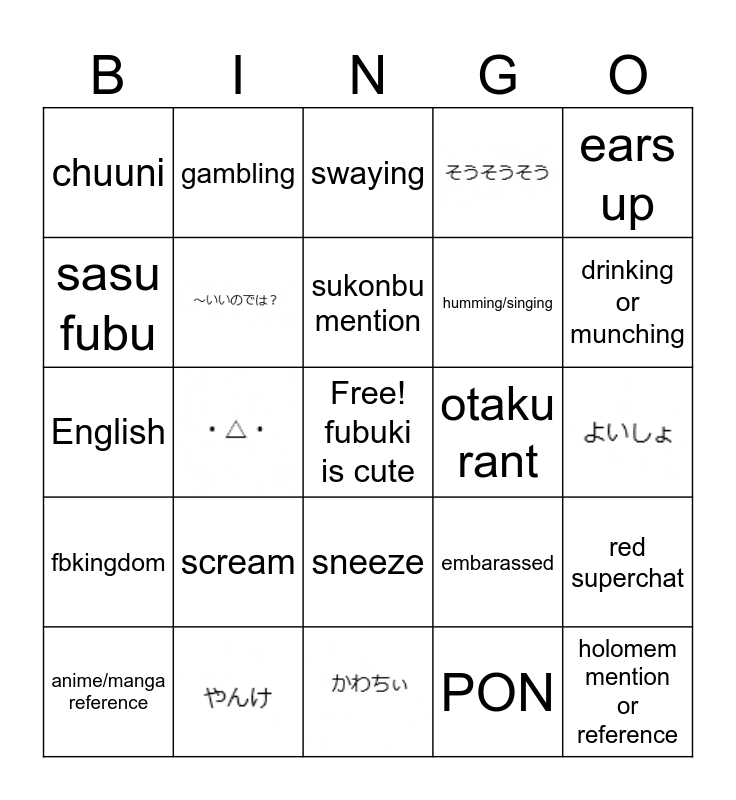 | B | I | N | G | O |
|---|---|---|---|---|
| chuuni | gambling | swaying | そうそうそう | ears up |
| sasu fubu | ～いいのでは？ | sukonbu mention | humming/singing | drinking or munching |
| English | ・△・ | Free! fubuki is cute | otaku rant | よいしょ |
| fbkingdom | scream | sneeze | embarassed | red superchat |
| anime/manga reference | やんけ | かわちぃ | PON | holomem mention or reference |